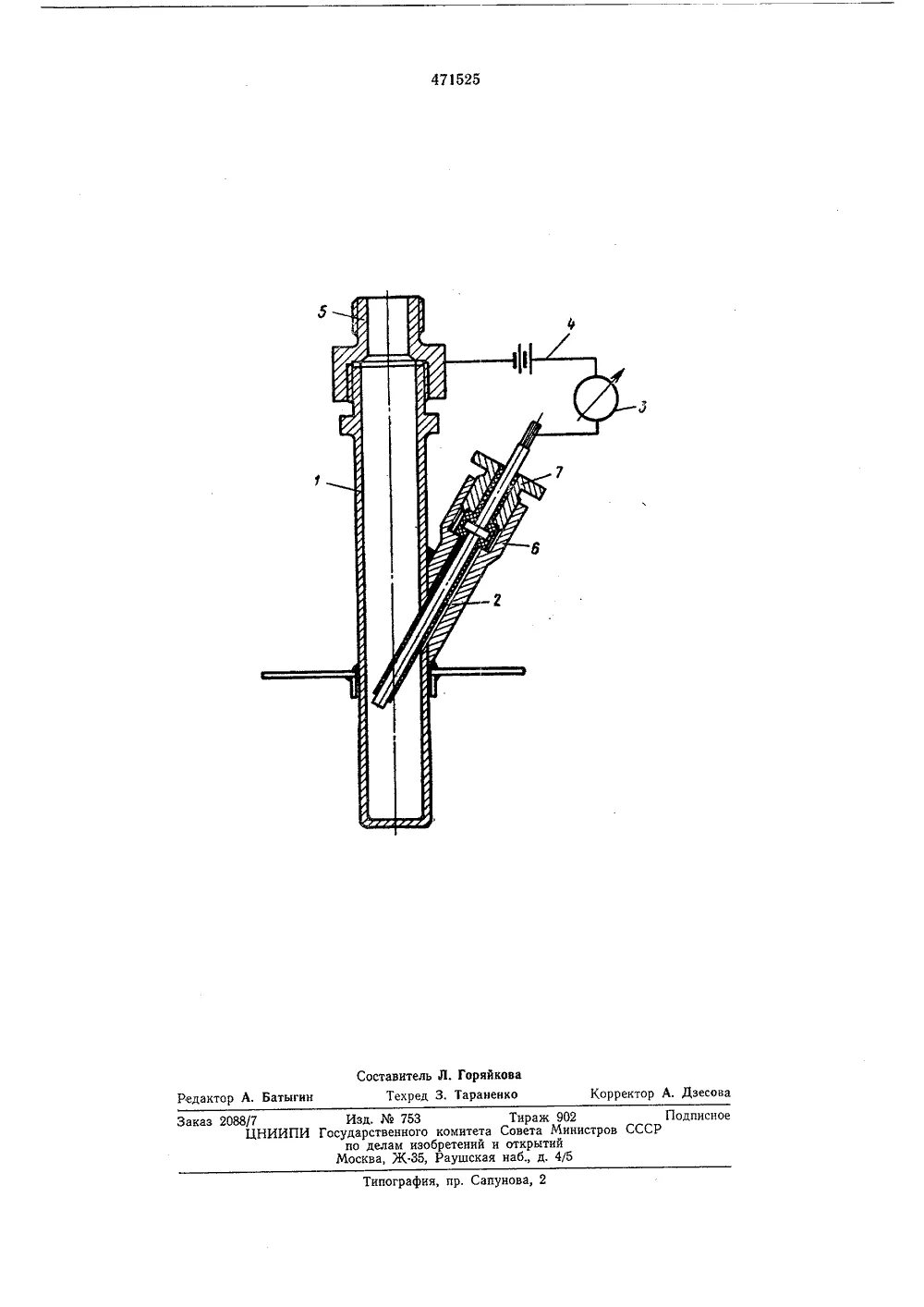 471525

5

4

3

1

7

6

2

Составитель Л. Горяйкова

Редактор А. Батыгин Техред З. Тараненко Корректор А. Дзесова

Заказ 2088/7 Изд. № 753 Тираж 902 Подписное
ЦНИИПИ Государственного комитета Совета Министров СССР
по делам изобретений и открытий
Москва, Ж-35, Раушская наб., д. 4/5

Типография, пр. Сапунова, 2